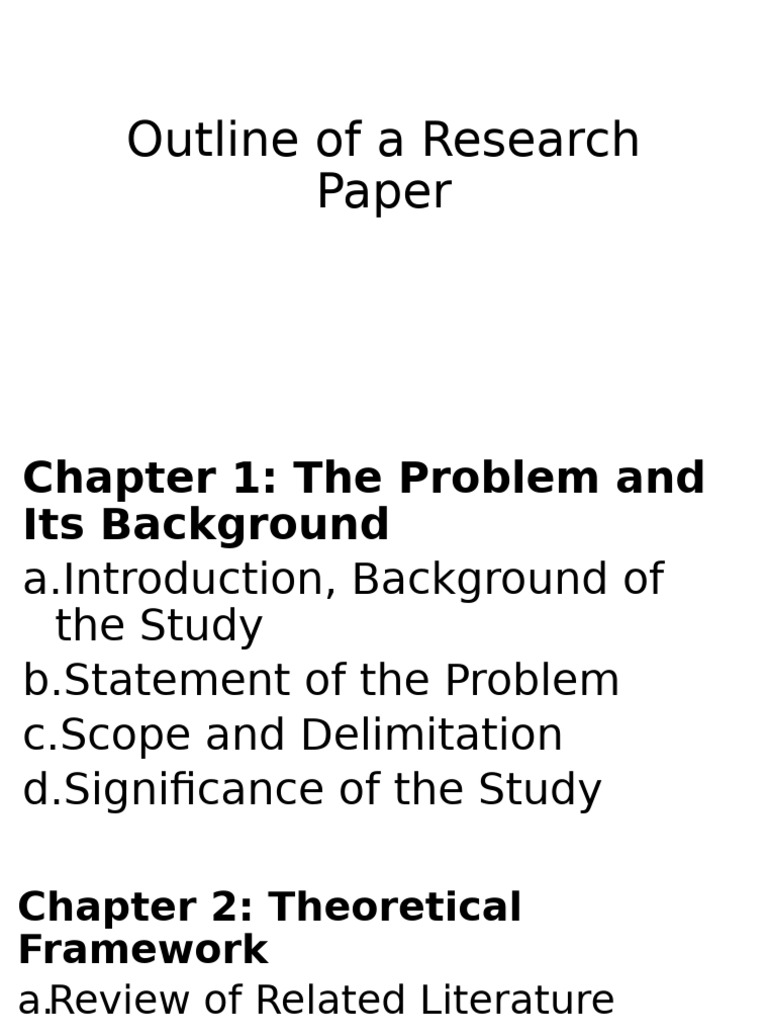 Outline of a Research Paper

Chapter 1: The Problem and Its Background

a.Introduction, Background of the Study
b.Statement of the Problem
c.Scope and Delimitation
d.Significance of the Study

Chapter 2: Theoretical Framework

a.Review of Related Literature